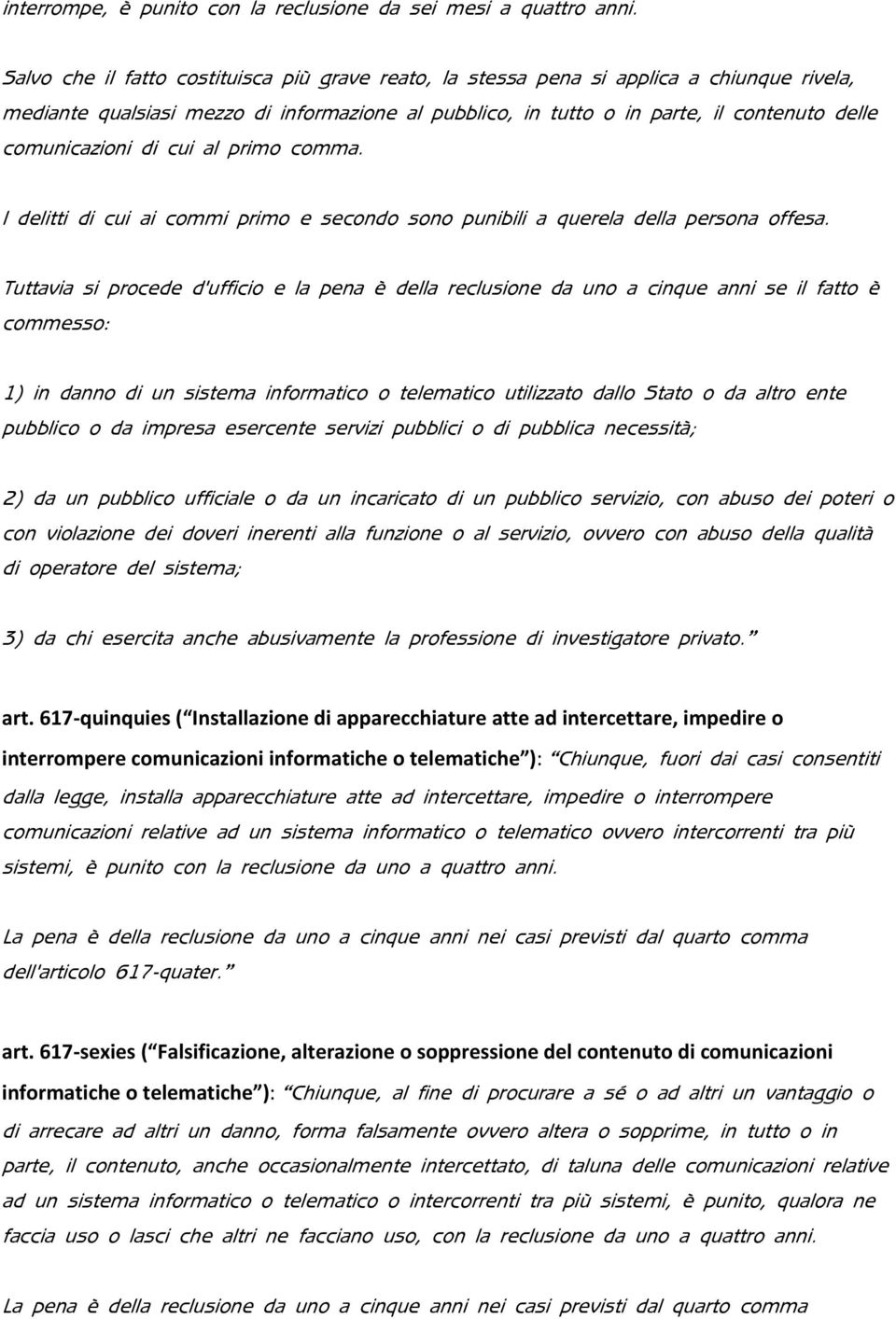 interrompe, è punito con la reclusione da sei mesi a quattro anni.

Salvo che il fatto costituisca più grave reato, la stessa pena si applica a chiunque rivela, mediante qualsiasi mezzo di informazione al pubblico, in tutto o in parte, il contenuto delle comunicazioni di cui al primo comma.

I delitti di cui ai commi primo e secondo sono punibili a querela della persona offesa.

Tuttavia si procede d'ufficio e la pena è della reclusione da uno a cinque anni se il fatto è commesso:

1) in danno di un sistema informatico o telematico utilizzato dallo Stato o da altro ente pubblico o da impresa esercente servizi pubblici o di pubblica necessità;

2) da un pubblico ufficiale o da un incaricato di un pubblico servizio, con abuso dei poteri o con violazione dei doveri inerenti alla funzione o al servizio, ovvero con abuso della qualità di operatore del sistema;

3) da chi esercita anche abusivamente la professione di investigatore privato.”

art. 617-quinquies (“Installazione di apparecchiature atte ad intercettare, impedire o interrompere comunicazioni informatiche o telematiche”): “Chiunque, fuori dai casi consentiti dalla legge, installa apparecchiature atte ad intercettare, impedire o interrompere comunicazioni relative ad un sistema informatico o telematico ovvero intercorrenti tra più sistemi, è punito con la reclusione da uno a quattro anni.

La pena è della reclusione da uno a cinque anni nei casi previsti dal quarto comma dell'articolo 617-quater.”

art. 617-sexies (“Falsificazione, alterazione o soppressione del contenuto di comunicazioni informatiche o telematiche”): “Chiunque, al fine di procurare a sé o ad altri un vantaggio o di arrecare ad altri un danno, forma falsamente ovvero altera o sopprime, in tutto o in parte, il contenuto, anche occasionalmente intercettato, di taluna delle comunicazioni relative ad un sistema informatico o telematico o intercorrenti tra più sistemi, è punito, qualora ne faccia uso o lasci che altri ne facciano uso, con la reclusione da uno a quattro anni.

La pena è della reclusione da uno a cinque anni nei casi previsti dal quarto comma